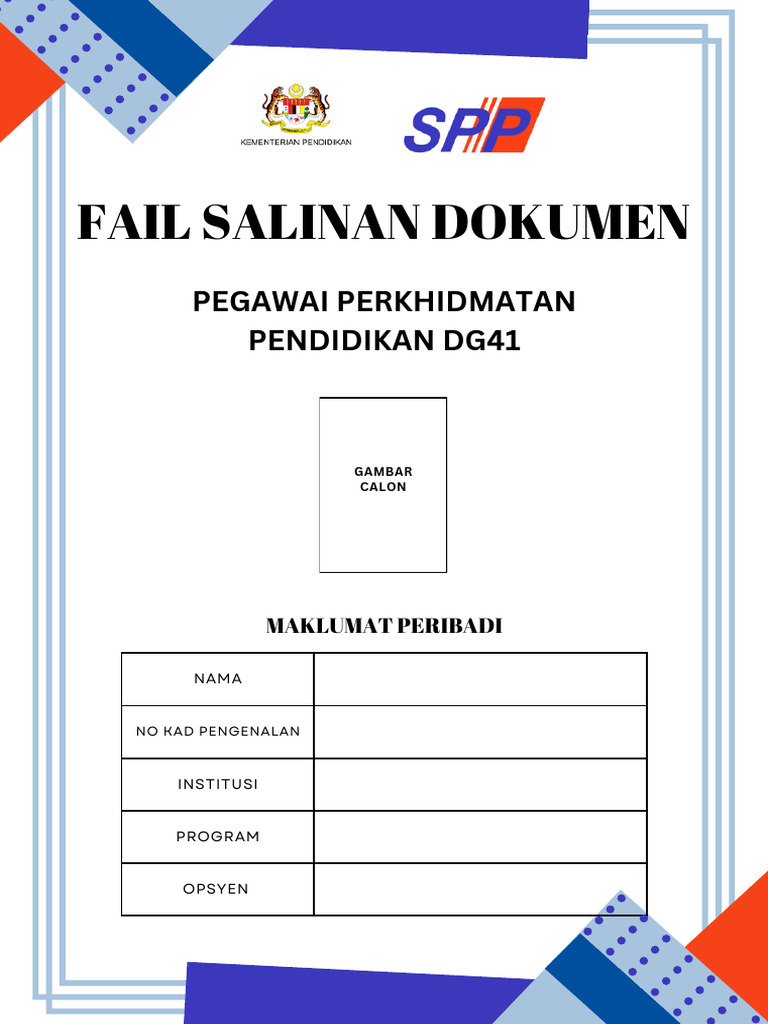 KEMENTERIAN PENDIDIKAN

SPP

FAIL SALINAN DOKUMEN

PEGAWAI PERKHIDMATAN PENDIDIKAN DG41

GAMBAR CALON

MAKLUMAT PERIBADI

| NAMA | |
|---|---|
| NO KAD PENGENALAN | |
| INSTITUSI | |
| PROGRAM | |
| OPSYEN | |